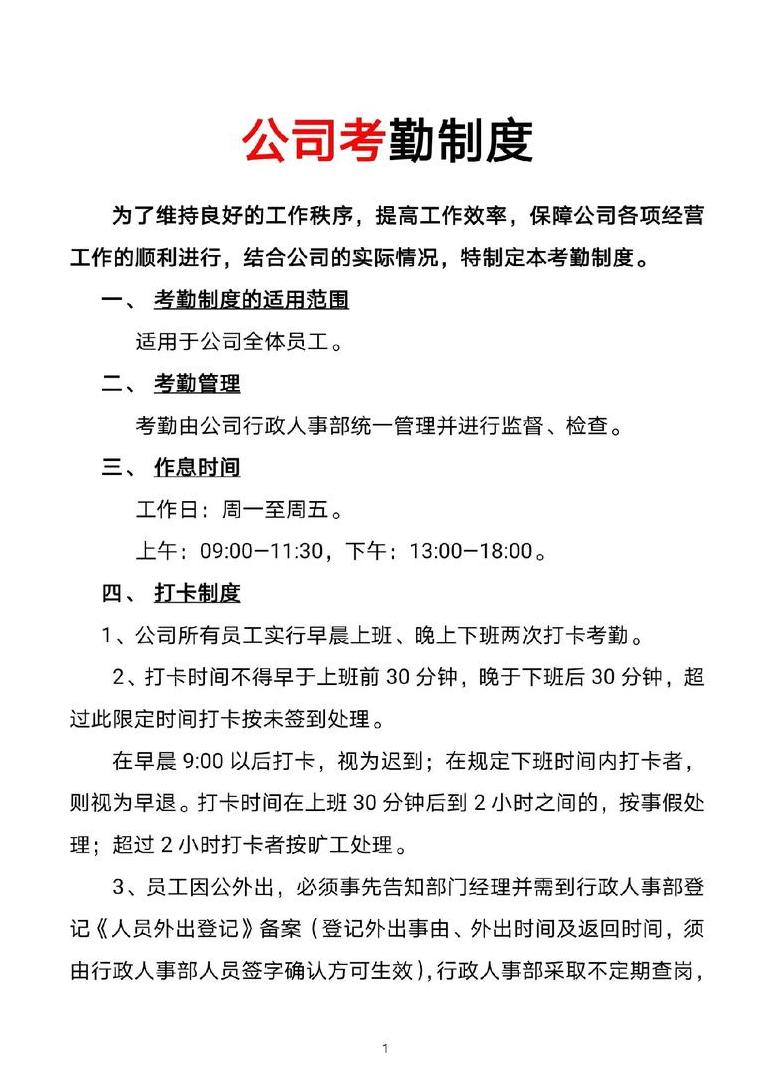 公司考勤制度

为了维持良好的工作秩序，提高工作效率，保障公司各项经营工作的顺利进行，结合公司的实际情况，特制定本考勤制度。

一、 考勤制度的适用范围

适用于公司全体员工。

二、 考勤管理

考勤由公司行政人事部统一管理并进行监督、检查。

三、 作息时间

工作日：周一至周五。

上午：09:00—11:30，下午：13:00—18:00。

四、 打卡制度

1、公司所有员工实行早晨上班、晚上下班两次打卡考勤。

2、打卡时间不得早于上班前 30 分钟，晚于下班后 30 分钟，超过此限定时间打卡按未签到处理。

在早晨 9:00 以后打卡，视为迟到；在规定下班时间内打卡者，则视为早退。打卡时间在上班 30 分钟后到 2 小时之间的，按事假处理；超过 2 小时打卡者按旷工处理。

3、员工因公外出，必须事先告知部门经理并需到行政人事部登记《人员外出登记》备案（登记外出事由、外出时间及返回时间，须由行政人事部人员签字确认方可生效），行政人事部采取不定期查岗，

1